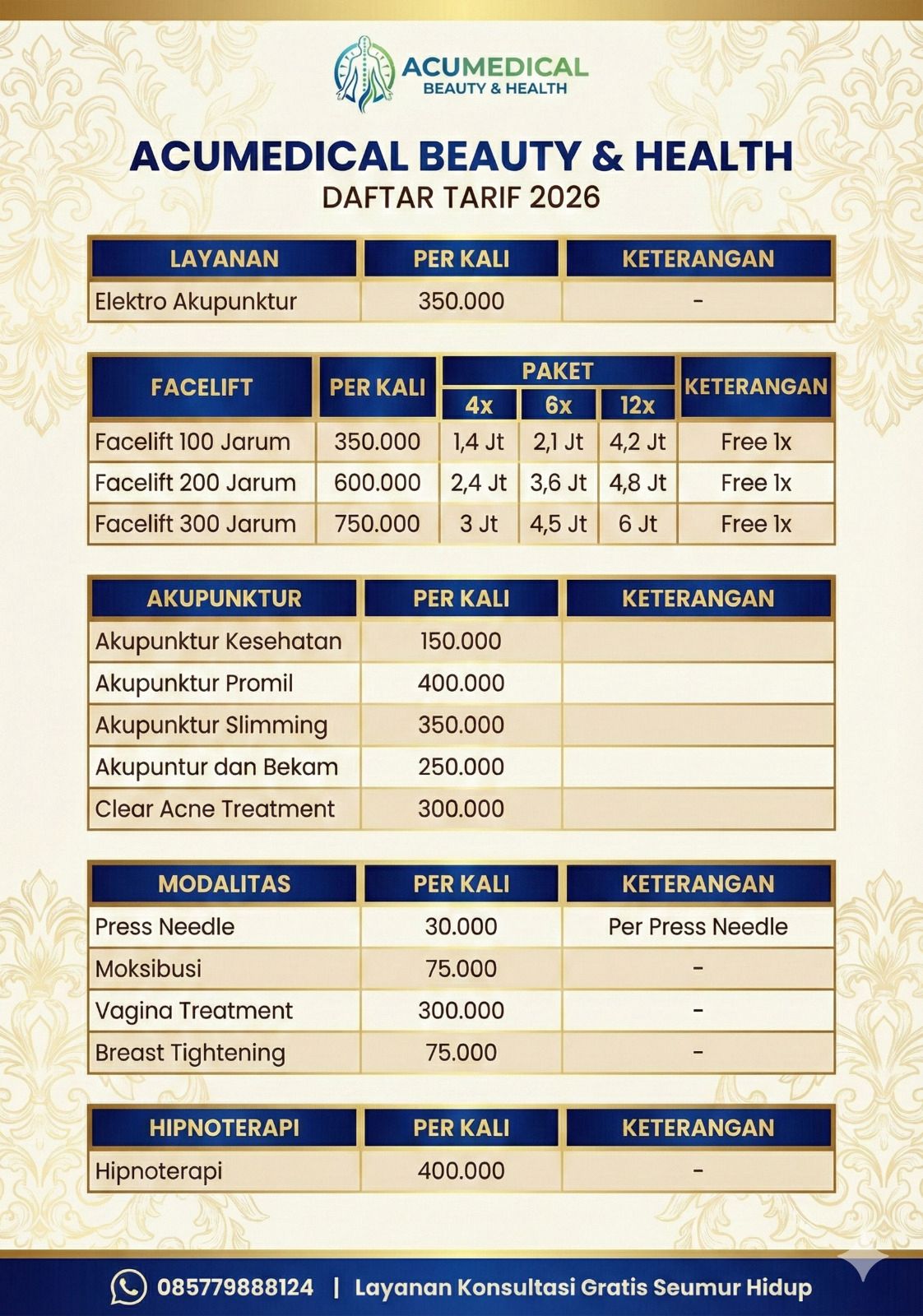 ACUMEDICAL
BEAUTY & HEALTH

ACUMEDICAL BEAUTY & HEALTH
DAFTAR TARIF 2026

| LAYANAN | PER KALI | KETERANGAN |
|---|---|---|
| Elektro Akupunktur | 350.000 | - |

| FACELIFT | PER KALI | PAKET 4x | PAKET 6x | PAKET 12x | KETERANGAN |
|---|---|---|---|---|---|
| Facelift 100 Jarum | 350.000 | 1,4 Jt | 2,1 Jt | 4,2 Jt | Free 1x |
| Facelift 200 Jarum | 600.000 | 2,4 Jt | 3,6 Jt | 4,8 Jt | Free 1x |
| Facelift 300 Jarum | 750.000 | 3 Jt | 4,5 Jt | 6 Jt | Free 1x |

| AKUPUNKTUR | PER KALI | KETERANGAN |
|---|---|---|
| Akupunktur Kesehatan | 150.000 | |
| Akupunktur Promil | 400.000 | |
| Akupunktur Slimming | 350.000 | |
| Akupuntur dan Bekam | 250.000 | |
| Clear Acne Treatment | 300.000 | |

| MODALITAS | PER KALI | KETERANGAN |
|---|---|---|
| Press Needle | 30.000 | Per Press Needle |
| Moksibusi | 75.000 | - |
| Vagina Treatment | 300.000 | - |
| Breast Tightening | 75.000 | - |

| HIPNOTERAPI | PER KALI | KETERANGAN |
|---|---|---|
| Hipnoterapi | 400.000 | - |

085779888124 | Layanan Konsultasi Gratis Seumur Hidup